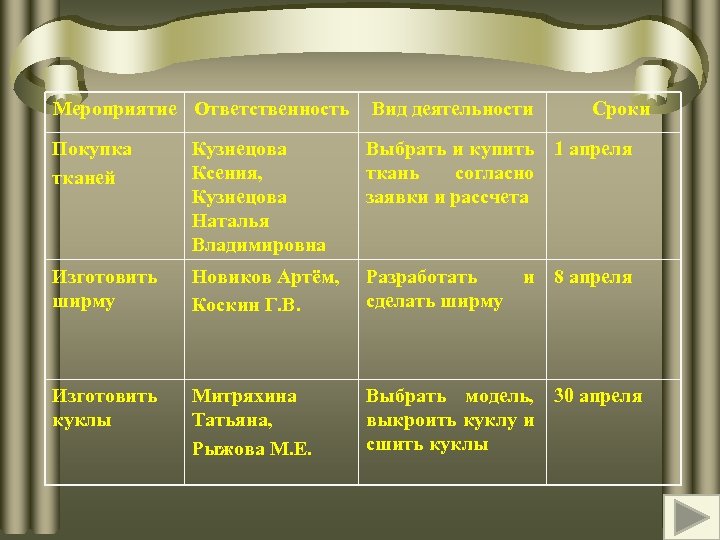 | Мероприятие | Ответственность | Вид деятельности | Сроки |
|---|---|---|---|
| Покупка тканей | Кузнецова Ксения, Кузнецова Наталья Владимировна | Выбрать и купить ткань согласно заявки и рассчета | 1 апреля |
| Изготовить ширму | Новиков Артём, Коскин Г.В. | Разработать и сделать ширму | 8 апреля |
| Изготовить куклы | Митряхина Татьяна, Рыжова М.Е. | Выбрать модель, выкроить куклу и сшить куклы | 30 апреля |